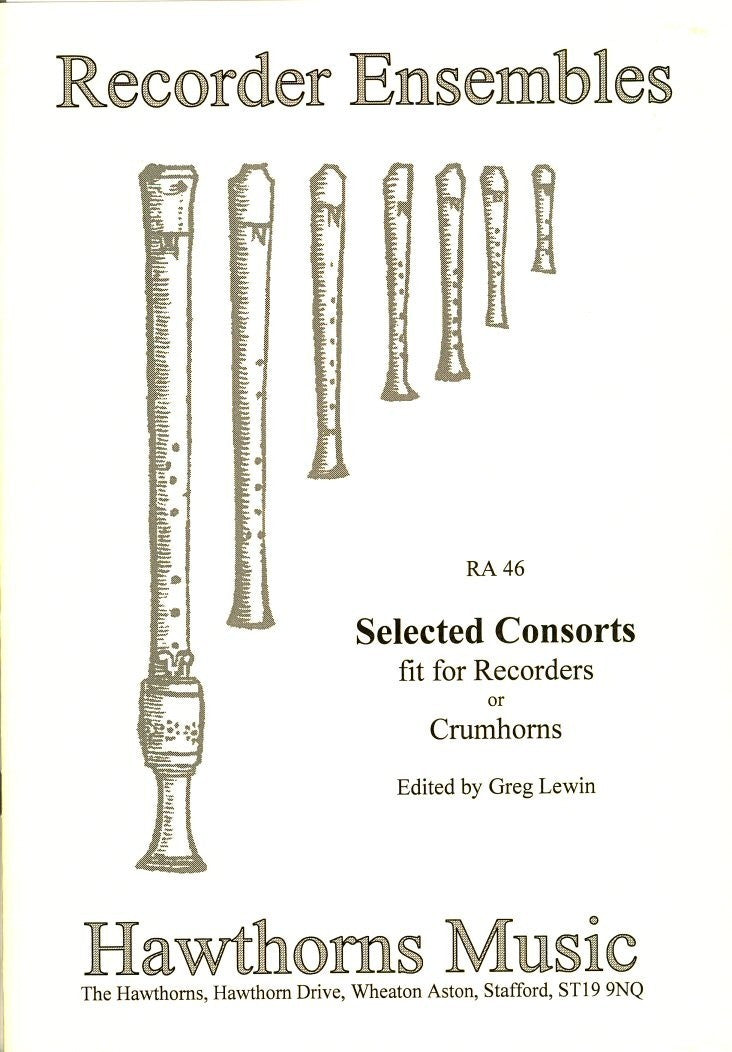 Recorder Ensembles

RA 46

Selected Consorts
fit for Recorders
or
Crumhorns

Edited by Greg Lewin

Hawthorns Music
The Hawthorns, Hawthorn Drive, Wheaton Aston, Stafford, ST19 9NQ